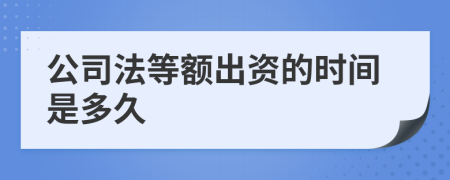 公司法等额出资的时间是多久